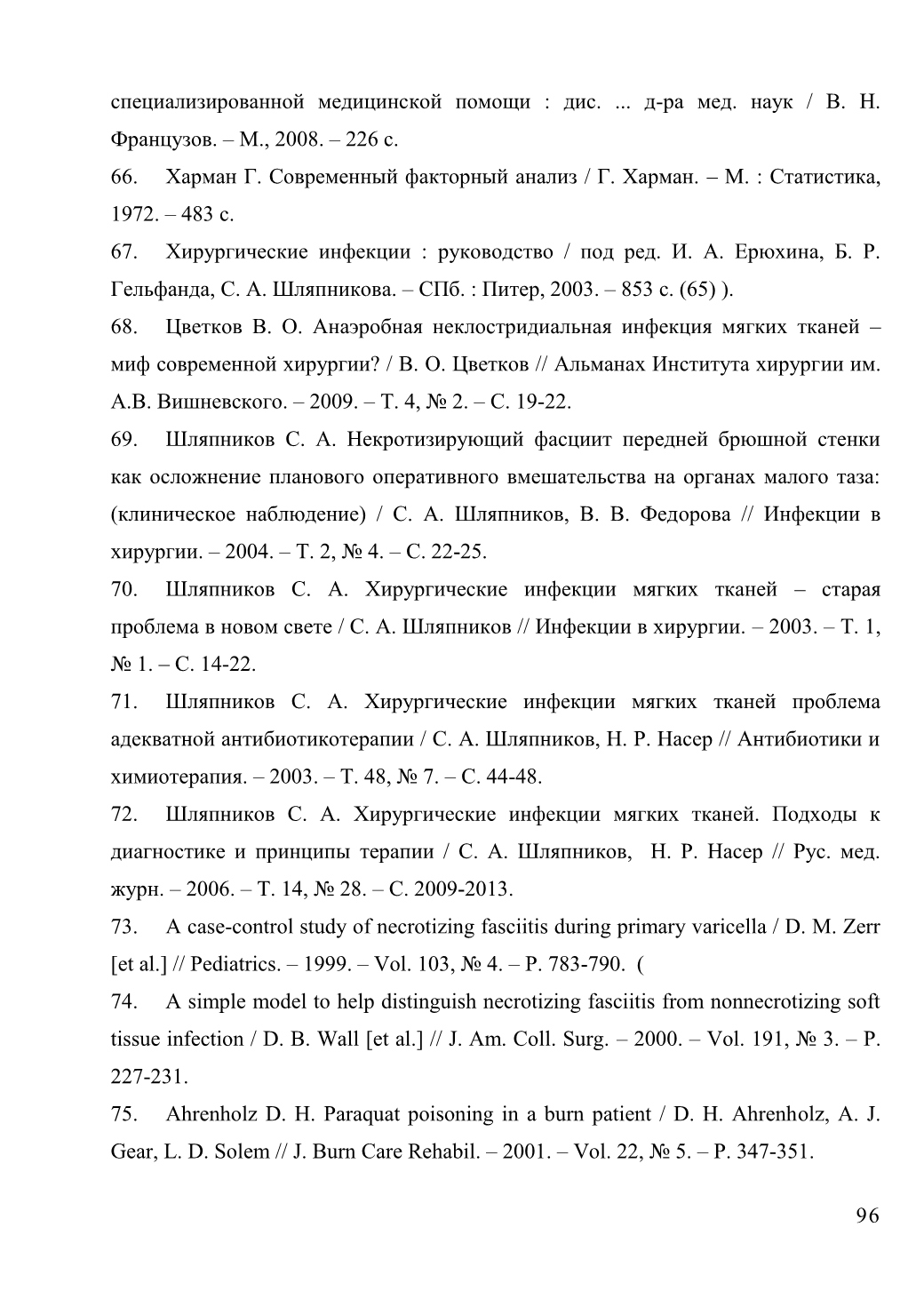 специализированной медицинской помощи : дис. ... д-ра мед. наук / В. Н. Французов. – М., 2008. – 226 с.

66. Харман Г. Современный факторный анализ / Г. Харман. – М. : Статистика, 1972. – 483 с.

67. Хирургические инфекции : руководство / под ред. И. А. Ерюхина, Б. Р. Гельфанда, С. А. Шляпникова. – СПб. : Питер, 2003. – 853 с. (65) ).

68. Цветков В. О. Анаэробная неклостридиальная инфекция мягких тканей – миф современной хирургии? / В. О. Цветков // Альманах Института хирургии им. А.В. Вишневского. – 2009. – Т. 4, № 2. – С. 19-22.

69. Шляпников С. А. Некротизирующий фасциит передней брюшной стенки как осложнение планового оперативного вмешательства на органах малого таза: (клиническое наблюдение) / С. А. Шляпников, В. В. Федорова // Инфекции в хирургии. – 2004. – Т. 2, № 4. – С. 22-25.

70. Шляпников С. А. Хирургические инфекции мягких тканей – старая проблема в новом свете / С. А. Шляпников // Инфекции в хирургии. – 2003. – Т. 1, № 1. – С. 14-22.

71. Шляпников С. А. Хирургические инфекции мягких тканей проблема адекватной антибиотикотерапии / С. А. Шляпников, Н. Р. Насер // Антибиотики и химиотерапия. – 2003. – Т. 48, № 7. – С. 44-48.

72. Шляпников С. А. Хирургические инфекции мягких тканей. Подходы к диагностике и принципы терапии / С. А. Шляпников, Н. Р. Насер // Рус. мед. журн. – 2006. – Т. 14, № 28. – С. 2009-2013.

73. A case-control study of necrotizing fasciitis during primary varicella / D. M. Zerr [et al.] // Pediatrics. – 1999. – Vol. 103, № 4. – P. 783-790. (

74. A simple model to help distinguish necrotizing fasciitis from nonnecrotizing soft tissue infection / D. B. Wall [et al.] // J. Am. Coll. Surg. – 2000. – Vol. 191, № 3. – P. 227-231.

75. Ahrenholz D. H. Paraquat poisoning in a burn patient / D. H. Ahrenholz, A. J. Gear, L. D. Solem // J. Burn Care Rehabil. – 2001. – Vol. 22, № 5. – P. 347-351.

96